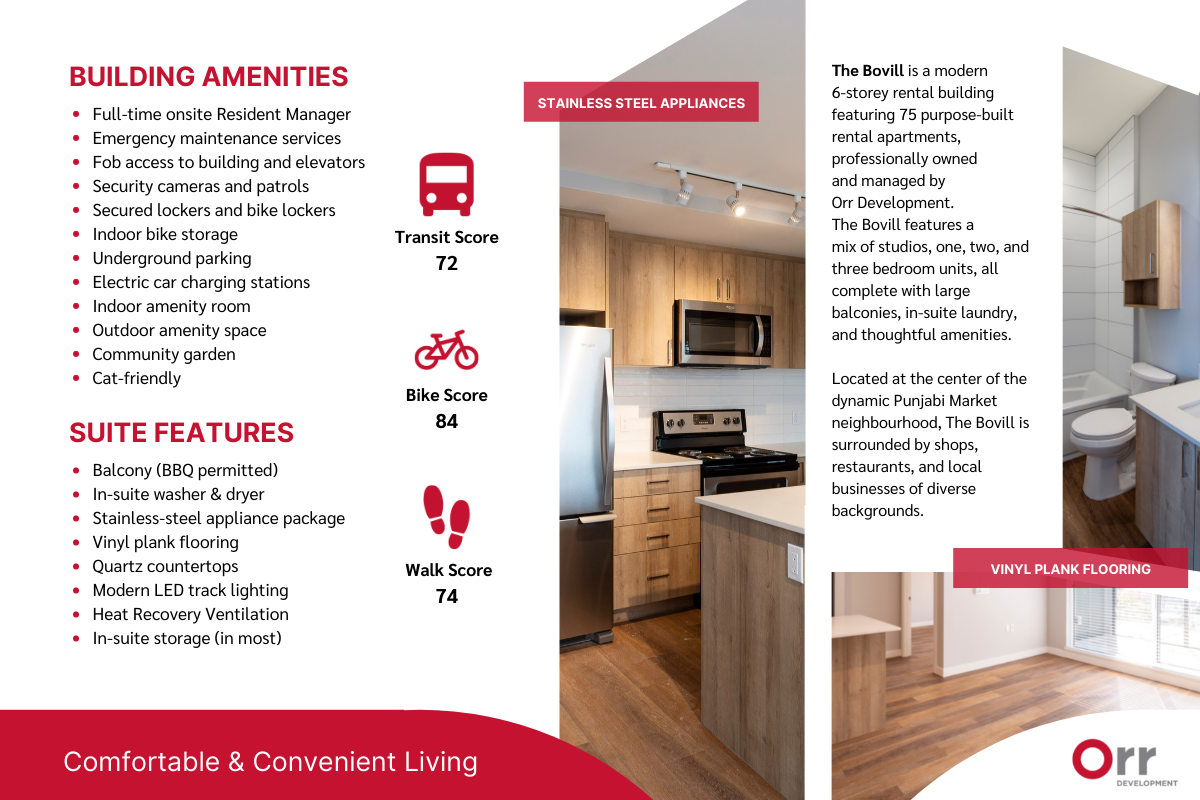 BUILDING AMENITIES

• Full-time onsite Resident Manager
• Emergency maintenance services
• Fob access to building and elevators
• Security cameras and patrols
• Secured lockers and bike lockers
• Indoor bike storage
• Underground parking
• Electric car charging stations
• Indoor amenity room
• Outdoor amenity space
• Community garden
• Cat-friendly

SUITE FEATURES

• Balcony (BBQ permitted)
• In-suite washer & dryer
• Stainless-steel appliance package
• Vinyl plank flooring
• Quartz countertops
• Modern LED track lighting
• Heat Recovery Ventilation
• In-suite storage (in most)

Transit Score
72

Bike Score
84

Walk Score
74

STAINLESS STEEL APPLIANCES

The Bovill is a modern 6-storey rental building featuring 75 purpose-built rental apartments, professionally owned and managed by Orr Development. The Bovill features a mix of studios, one, two, and three bedroom units, all complete with large balconies, in-suite laundry, and thoughtful amenities.

Located at the center of the dynamic Punjabi Market neighbourhood, The Bovill is surrounded by shops, restaurants, and local businesses of diverse backgrounds.

VINYL PLANK FLOORING

Comfortable & Convenient Living

Orr
DEVELOPMENT